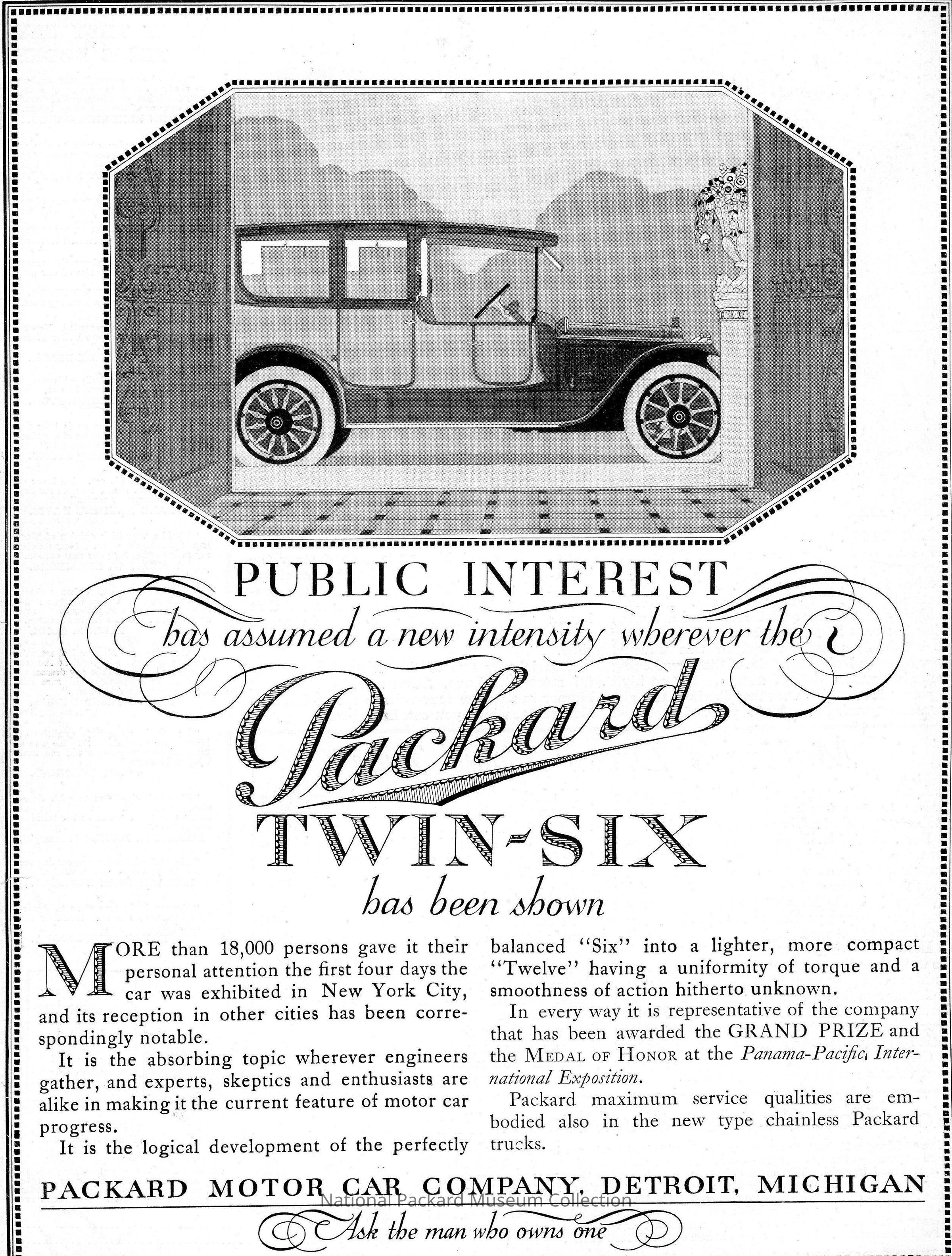 PUBLIC INTEREST

has assumed a new intensity wherever the

Packard

TWIN-SIX

has been shown

MORE than 18,000 persons gave it their personal attention the first four days the car was exhibited in New York City, and its reception in other cities has been correspondingly notable.

It is the absorbing topic wherever engineers gather, and experts, skeptics and enthusiasts are alike in making it the current feature of motor car progress.

It is the logical development of the perfectly balanced "Six" into a lighter, more compact "Twelve" having a uniformity of torque and a smoothness of action hitherto unknown.

In every way it is representative of the company that has been awarded the GRAND PRIZE and the MEDAL OF HONOR at the Panama-Pacific International Exposition.

Packard maximum service qualities are embodied also in the new type chainless Packard trucks.

PACKARD MOTOR CAR COMPANY, DETROIT, MICHIGAN

National Packard Museum Collection

Ask the man who owns one